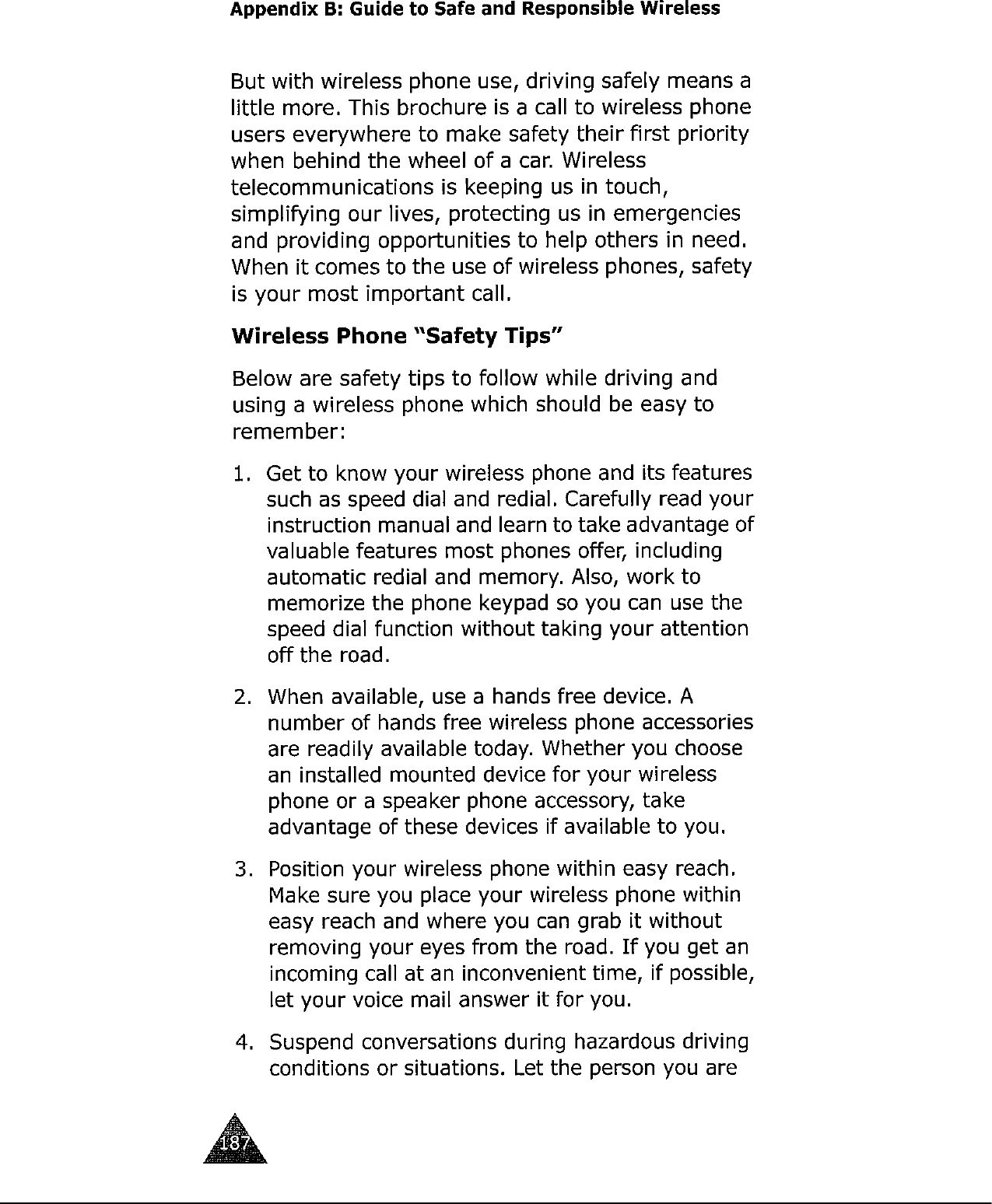 Appendix B: Guide to Safe and Responsible Wireless

But with wireless phone use, driving safely means a little more. This brochure is a call to wireless phone users everywhere to make safety their first priority when behind the wheel of a car. Wireless telecommunications is keeping us in touch, simplifying our lives, protecting us in emergencies and providing opportunities to help others in need. When it comes to the use of wireless phones, safety is your most important call.

Wireless Phone "Safety Tips"

Below are safety tips to follow while driving and using a wireless phone which should be easy to remember:

1. Get to know your wireless phone and its features such as speed dial and redial. Carefully read your instruction manual and learn to take advantage of valuable features most phones offer, including automatic redial and memory. Also, work to memorize the phone keypad so you can use the speed dial function without taking your attention off the road.

2. When available, use a hands free device. A number of hands free wireless phone accessories are readily available today. Whether you choose an installed mounted device for your wireless phone or a speaker phone accessory, take advantage of these devices if available to you.

3. Position your wireless phone within easy reach. Make sure you place your wireless phone within easy reach and where you can grab it without removing your eyes from the road. If you get an incoming call at an inconvenient time, if possible, let your voice mail answer it for you.

4. Suspend conversations during hazardous driving conditions or situations. Let the person you are

187